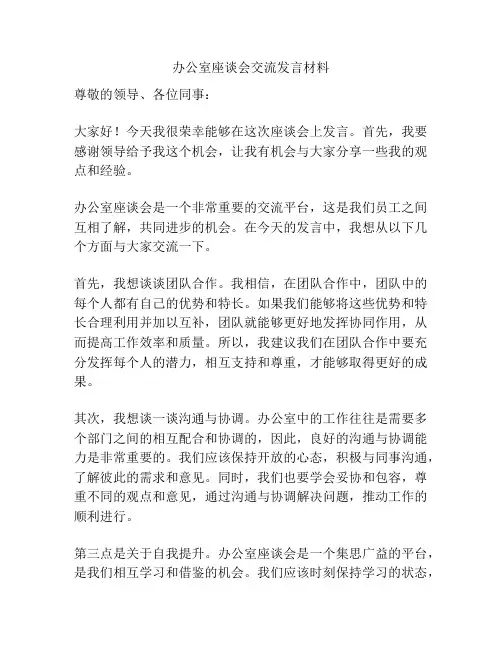 办公室座谈会交流发言材料

尊敬的领导、各位同事：

大家好！今天我很荣幸能够在这次座谈会上发言。首先，我要感谢领导给予我这个机会，让我有机会与大家分享一些我的观点和经验。

办公室座谈会是一个非常重要的交流平台，这是我们员工之间互相了解，共同进步的机会。在今天的发言中，我想从以下几个方面与大家交流一下。

首先，我想谈谈团队合作。我相信，在团队合作中，团队中的每个人都有自己的优势和特长。如果我们能够将这些优势和特长合理利用并加以互补，团队就能够更好地发挥协同作用，从而提高工作效率和质量。所以，我建议我们在团队合作中要充分发挥每个人的潜力，相互支持和尊重，才能够取得更好的成果。

其次，我想谈一谈沟通与协调。办公室中的工作往往是需要多个部门之间的相互配合和协调的，因此，良好的沟通与协调能力是非常重要的。我们应该保持开放的心态，积极与同事沟通，了解彼此的需求和意见。同时，我们也要学会妥协和包容，尊重不同的观点和意见，通过沟通与协调解决问题，推动工作的顺利进行。

第三点是关于自我提升。办公室座谈会是一个集思广益的平台，是我们相互学习和借鉴的机会。我们应该时刻保持学习的状态，